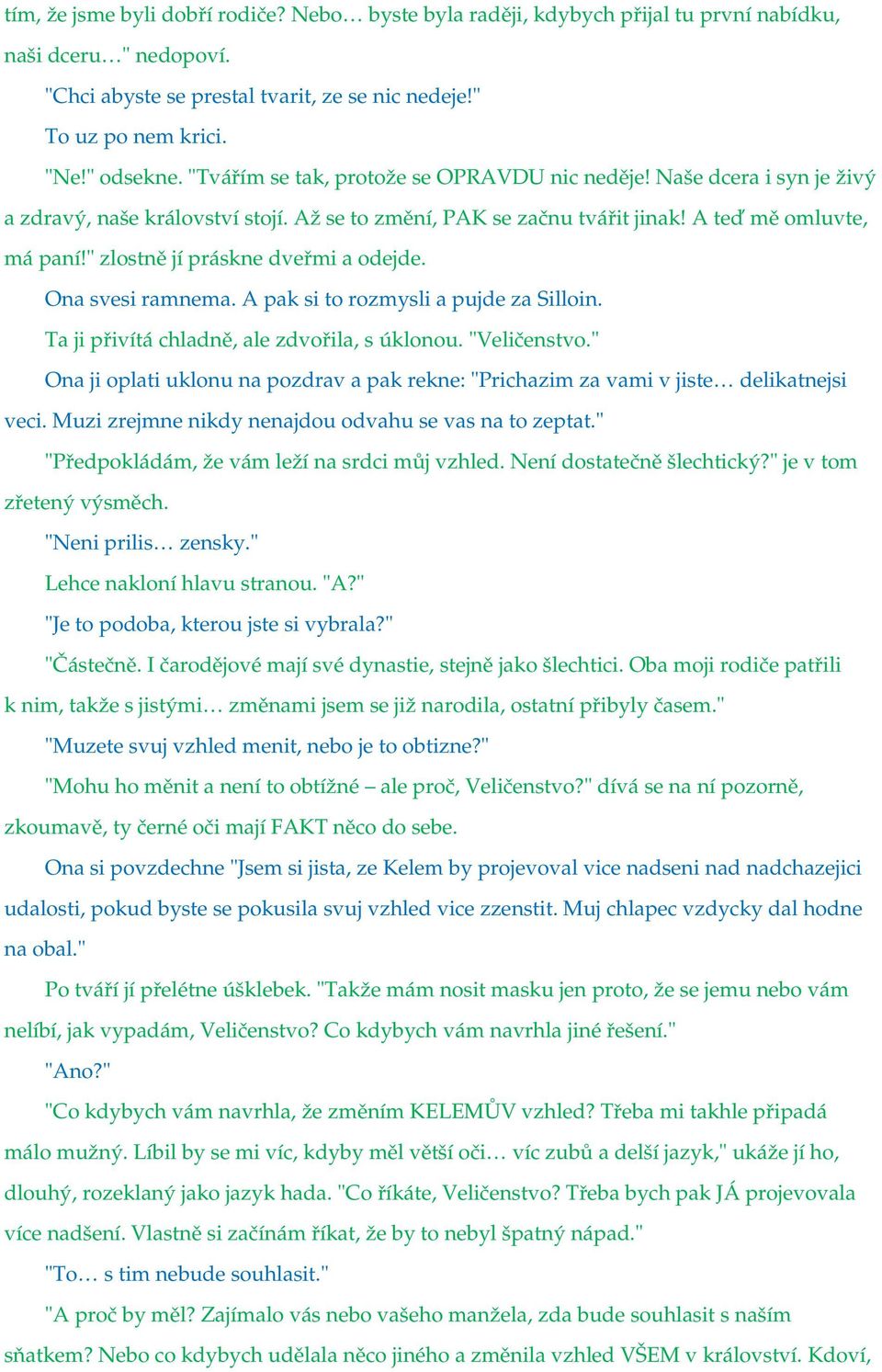 tím, že jsme byli dobří rodiče? Nebo… byste byla raději, kdybych přijal tu první nabídku, naši dceru…" nedopoví.

"Chci abyste se prestal tvarit, ze se nic nedeje!"

To uz po nem krici.

"Ne!" odsekne. "Tvářím se tak, protože se OPRAVDU nic neděje! Naše dcera i syn je živý a zdravý, naše království stojí. Až se to změní, PAK se začnu tvářit jinak! A teď mě omluvte, má paní!" zlostně jí práskne dveřmi a odejde.

Ona svesi ramnema. A pak si to rozmysli a pujde za Silloin.

Ta ji přivítá chladně, ale zdvořila, s úklonou. "Veličenstvo."

Ona ji oplati uklonu na pozdrav a pak rekne: "Prichazim za vami v jiste… delikatnejsi veci. Muzi zrejmne nikdy nenajdou odvahu se vas na to zeptat."

"Předpokládám, že vám leží na srdci můj vzhled. Není dostatečně šlechtický?" je v tom zřetený výsměch.

"Neni prilis… zensky."

Lehce nakloní hlavu stranou. "A?"

"Je to podoba, kterou jste si vybrala?"

"Částečně. I čarodějové mají své dynastie, stejně jako šlechtici. Oba moji rodiče patřili k nim, takže s jistými… změnami jsem se již narodila, ostatní přibyly časem."

"Muzete svuj vzhled menit, nebo je to obtizne?"

"Mohu ho měnit a není to obtížné – ale proč, Veličenstvo?" dívá se na ní pozorně, zkoumavě, ty černé oči mají FAKT něco do sebe.

Ona si povzdechne "Jsem si jista, ze Kelem by projevoval vice nadseni nad nadchazejici udalosti, pokud byste se pokusila svuj vzhled vice zzenstit. Muj chlapec vzdycky dal hodne na obal."

Po tváří jí přelétne úšklebek. "Takže mám nosit masku jen proto, že se jemu nebo vám nelíbí, jak vypadám, Veličenstvo? Co kdybych vám navrhla jiné řešení."

"Ano?"

"Co kdybych vám navrhla, že změním KELEMŮV vzhled? Třeba mi takhle připadá málo mužný. Líbil by se mi víc, kdyby měl větší oči… víc zubů a delší jazyk," ukáže jí ho, dlouhý, rozeklaný jako jazyk hada. "Co říkáte, Veličenstvo? Třeba bych pak JÁ projevovala více nadšení. Vlastně si začínám říkat, že by to nebyl špatný nápad."

"To… s tim nebude souhlasit."

"A proč by měl? Zajímalo vás nebo vašeho manžela, zda bude souhlasit s naším sňatkem? Nebo co kdybych udělala něco jiného a změnila vzhled VŠEM v království. Kdoví,